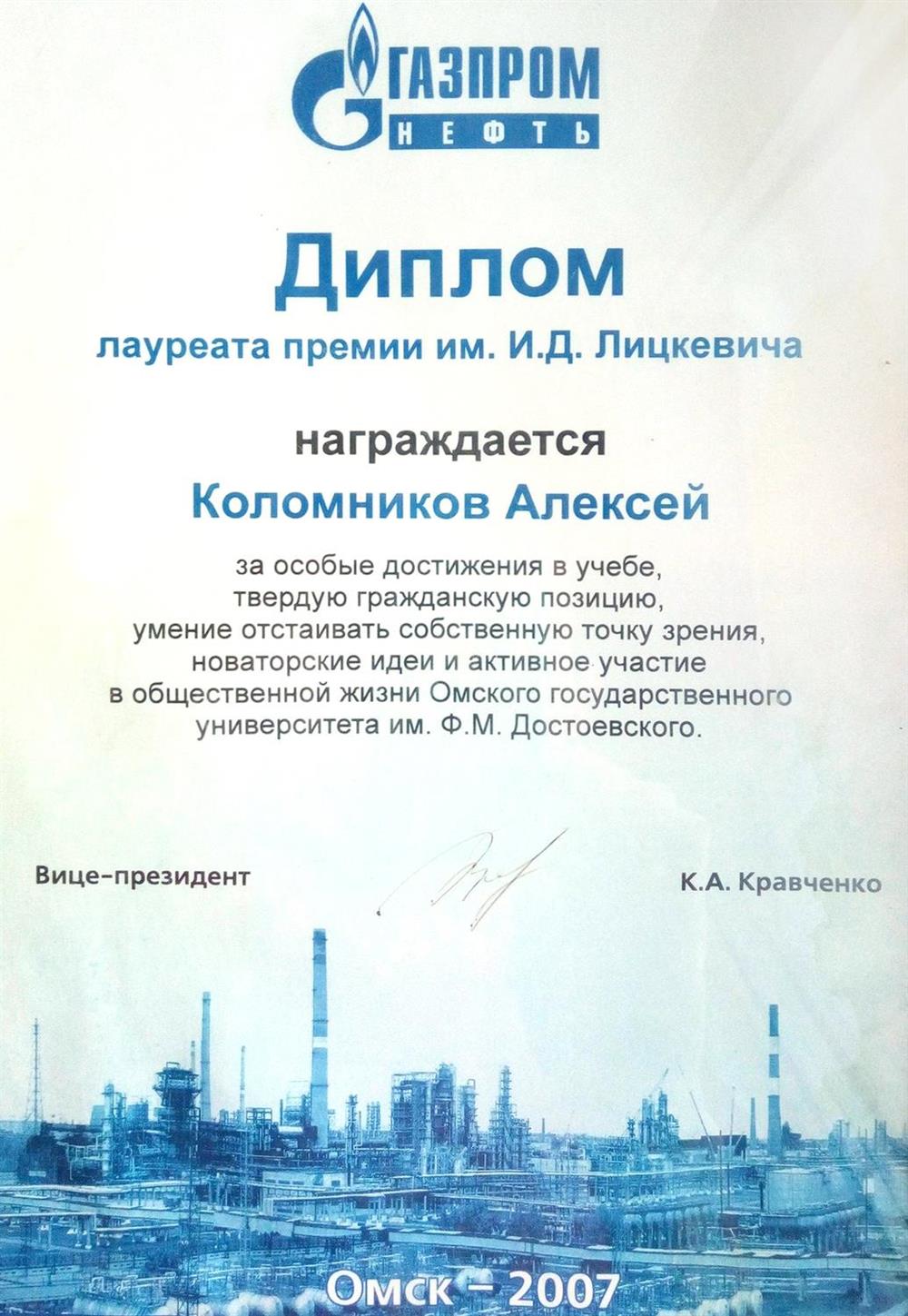 ГАЗПРОМ
НЕФТЬ

Диплом
лауреата премии им. И.Д. Лицкевича

награждается
Коломников Алексей

за особые достижения в учебе, твердую гражданскую позицию, умение отстаивать собственную точку зрения, новаторские идеи и активное участие в общественной жизни Омского государственного университета им. Ф.М. Достоевского.

Вице-президент

К.А. Кравченко

Омск – 2007